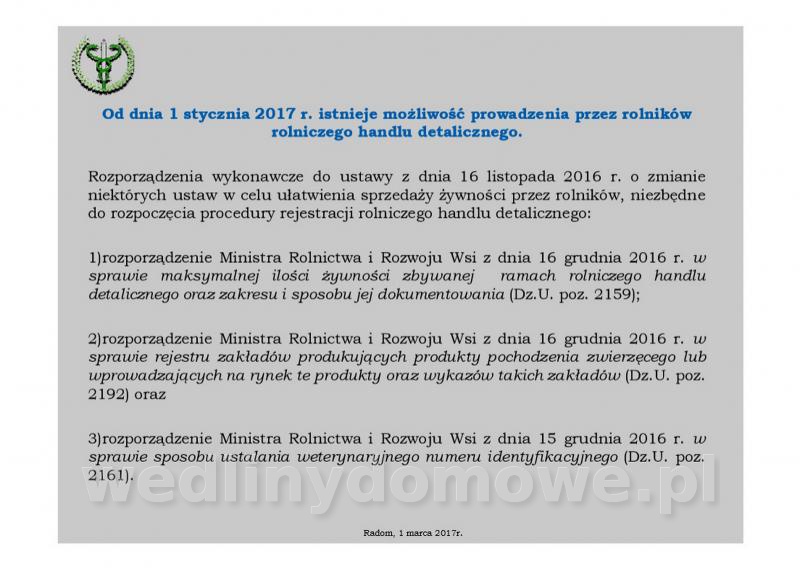 Od dnia 1 stycznia 2017 r. istnieje możliwość prowadzenia przez rolników rolniczego handlu detalicznego.

Rozporządzenia wykonawcze do ustawy z dnia 16 listopada 2016 r. o zmianie niektórych ustaw w celu ułatwienia sprzedaży żywności przez rolników, niezbędne do rozpoczęcia procedury rejestracji rolniczego handlu detalicznego:

1)rozporządzenie Ministra Rolnictwa i Rozwoju Wsi z dnia 16 grudnia 2016 r. w sprawie maksymalnej ilości żywności zbywanej ramach rolniczego handlu detalicznego oraz zakresu i sposobu jej dokumentowania (Dz.U. poz. 2159);

2)rozporządzenie Ministra Rolnictwa i Rozwoju Wsi z dnia 16 grudnia 2016 r. w sprawie rejestru zakładów produkujących produkty pochodzenia zwierzęcego lub wprowadzających na rynek te produkty oraz wykazów takich zakładów (Dz.U. poz. 2192) oraz

3)rozporządzenie Ministra Rolnictwa i Rozwoju Wsi z dnia 15 grudnia 2016 r. w sprawie sposobu ustalania weterynaryjnego numeru identyfikacyjnego (Dz.U. poz. 2161).

wedlinydomowe.pl

Radom, 1 marca 2017r.